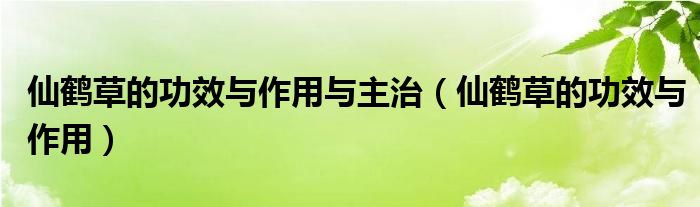 仙鹤草的功效与作用与主治（仙鹤草的功效与作用）